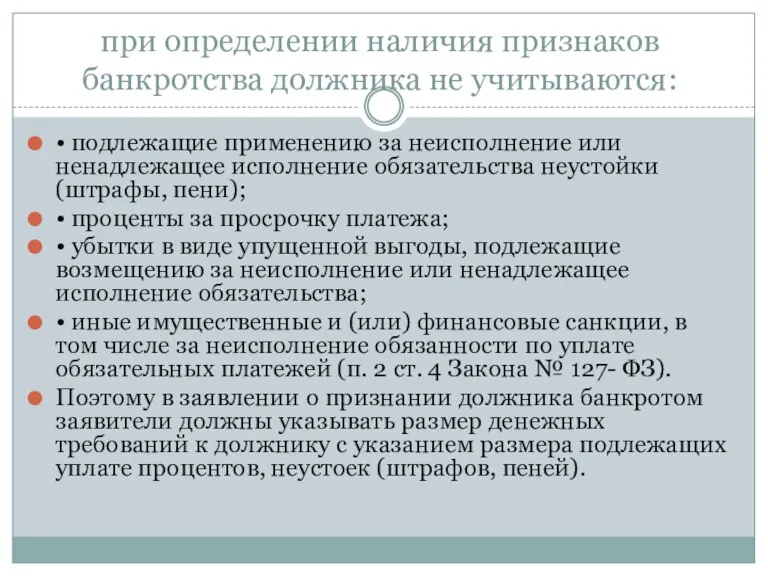 при определении наличия признаков банкротства должника не учитываются:

• подлежащие применению за неисполнение или ненадлежащее исполнение обязательства неустойки (штрафы, пени);

• проценты за просрочку платежа;

• убытки в виде упущенной выгоды, подлежащие возмещению за неисполнение или ненадлежащее исполнение обязательства;

• иные имущественные и (или) финансовые санкции, в том числе за неисполнение обязанности по уплате обязательных платежей (п. 2 ст. 4 Закона № 127- ФЗ).

Поэтому в заявлении о признании должника банкротом заявители должны указывать размер денежных требований к должнику с указанием размера подлежащих уплате процентов, неустоек (штрафов, пеней).